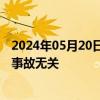 2024年05月20日
事故无关